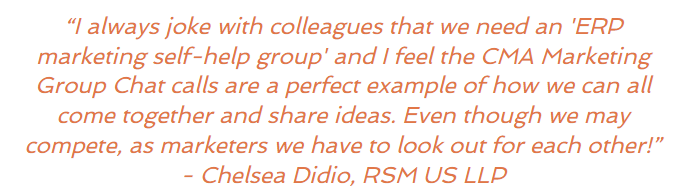 “I always joke with colleagues that we need an 'ERP marketing self-help group' and I feel the CMA Marketing Group Chat calls are a perfect example of how we can all come together and share ideas. Even though we may compete, as marketers we have to look out for each other!”
- Chelsea Didio, RSM US LLP